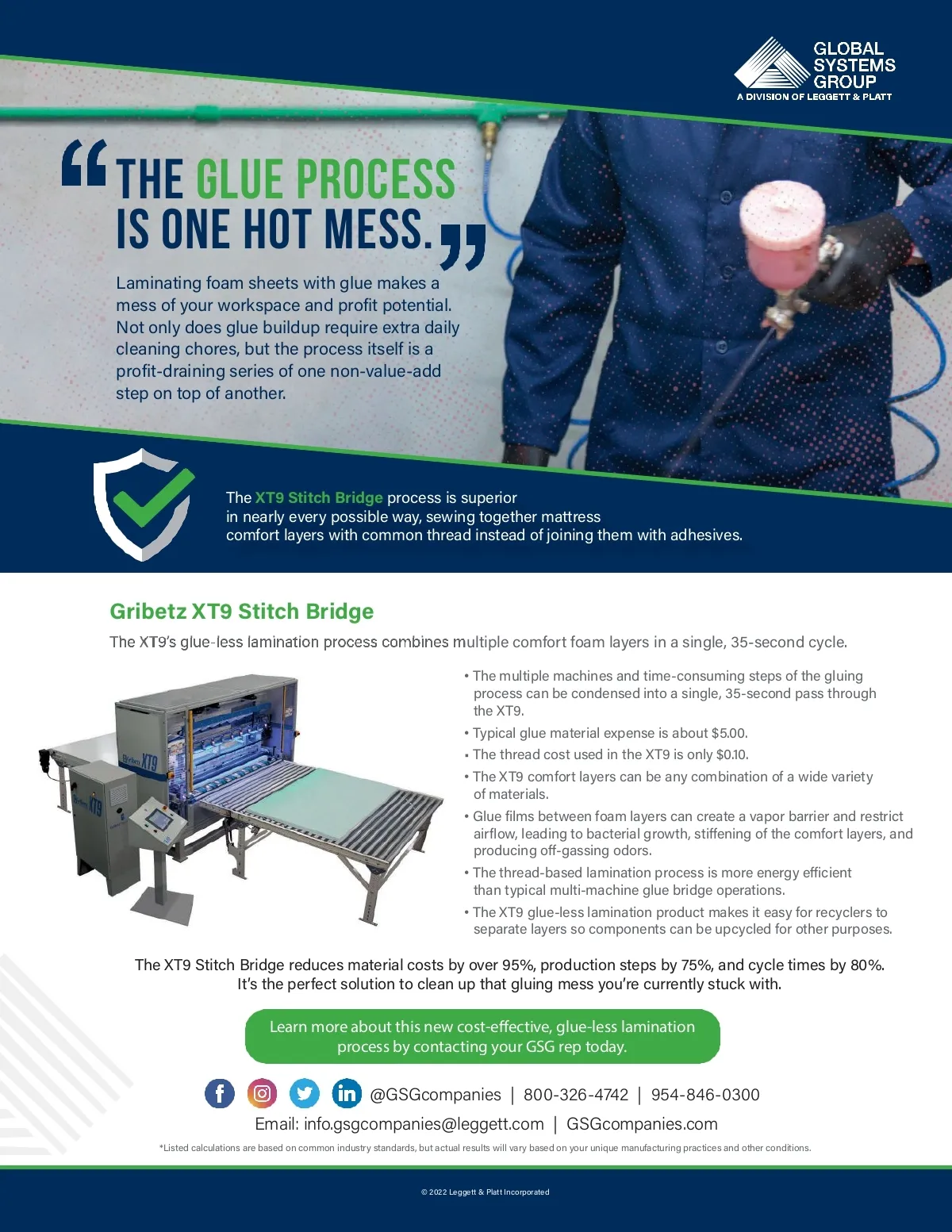 GLOBAL SYSTEMS GROUP
A DIVISION OF LEGGETT & PLATT

"THE GLUE PROCESS IS ONE HOT MESS."

Laminating foam sheets with glue makes a mess of your workspace and profit potential. Not only does glue buildup require extra daily cleaning chores, but the process itself is a profit-draining series of one non-value-add step on top of another.

The XT9 Stitch Bridge process is superior in nearly every possible way, sewing together mattress comfort layers with common thread instead of joining them with adhesives.

Gribetz XT9 Stitch Bridge

The XT9's glue-less lamination process combines multiple comfort foam layers in a single, 35-second cycle.

• The multiple machines and time-consuming steps of the gluing process can be condensed into a single, 35-second pass through the XT9.
• Typical glue material expense is about $5.00.
• The thread cost used in the XT9 is only $0.10.
• The XT9 comfort layers can be any combination of a wide variety of materials.
• Glue films between foam layers can create a vapor barrier and restrict airflow, leading to bacterial growth, stiffening of the comfort layers, and producing off-gassing odors.
• The thread-based lamination process is more energy efficient than typical multi-machine glue bridge operations.
• The XT9 glue-less lamination product makes it easy for recyclers to separate layers so components can be upcycled for other purposes.

The XT9 Stitch Bridge reduces material costs by over 95%, production steps by 75%, and cycle times by 80%. It's the perfect solution to clean up that gluing mess you're currently stuck with.

Learn more about this new cost-effective, glue-less lamination process by contacting your GSG rep today.

@GSGcompanies | 800-326-4742 | 954-846-0300
Email: info.gsgcompanies@leggett.com | GSGcompanies.com

*Listed calculations are based on common industry standards, but actual results will vary based on your unique manufacturing practices and other conditions.

© 2022 Leggett & Platt Incorporated